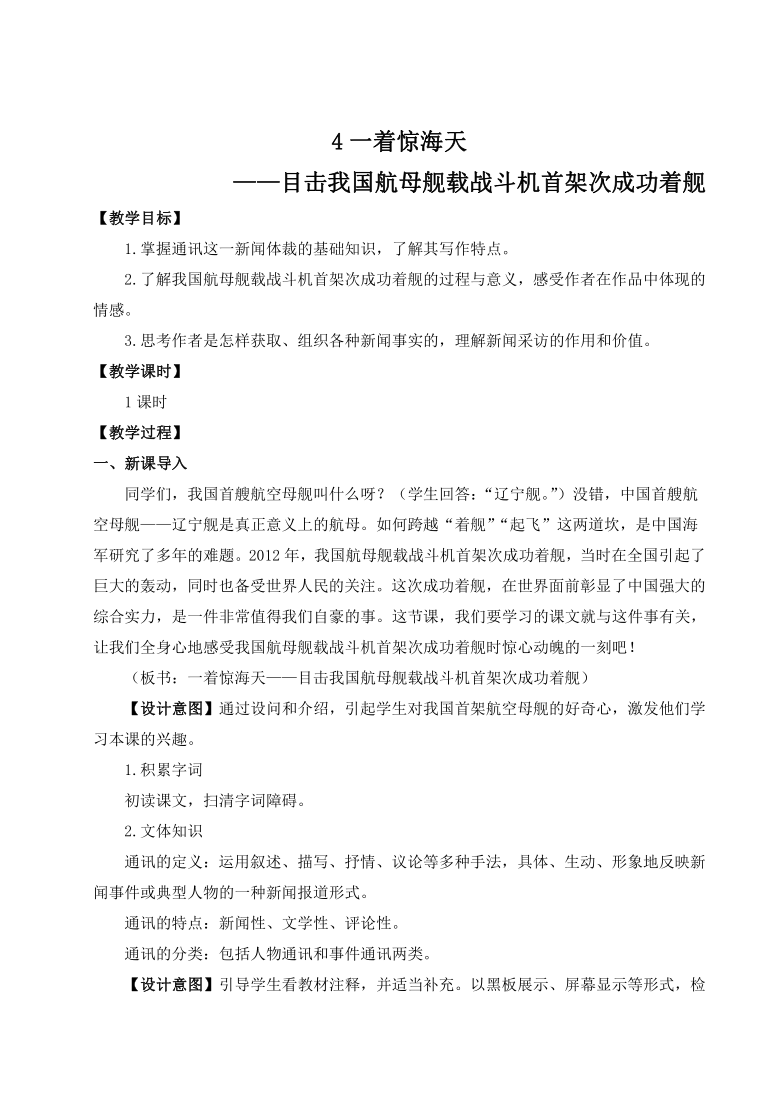 4 一着惊海天

——目击我国航母舰载战斗机首架次成功着舰

【教学目标】

1.掌握通讯这一新闻体裁的基础知识，了解其写作特点。

2.了解我国航母舰载战斗机首架次成功着舰的过程与意义，感受作者在作品中体现的情感。

3.思考作者是怎样获取、组织各种新闻事实的，理解新闻采访的作用和价值。

【教学课时】

1 课时

【教学过程】

一、新课导入

同学们，我国首艘航空母舰叫什么呀？（学生回答：“辽宁舰。”）没错，中国首艘航空母舰——辽宁舰是真正意义上的航母。如何跨越“着舰”“起飞”这两道坎，是中国海军研究了多年的难题。2012 年，我国航母舰载战斗机首架次成功着舰，当时在全国引起了巨大的轰动，同时也备受世界人民的关注。这次成功着舰，在世界面前彰显了中国强大的综合实力，是一件非常值得我们自豪的事。这节课，我们要学习的课文就与这件事有关，让我们全身心地感受我国航母舰载战斗机首架次成功着舰时惊心动魄的一刻吧！

（板书：一着惊海天——目击我国航母舰载战斗机首架次成功着舰）

【设计意图】通过设问和介绍，引起学生对我国首架航空母舰的好奇心，激发他们学习本课的兴趣。

1.积累字词

初读课文，扫清字词障碍。

2.文体知识

通讯的定义：运用叙述、描写、抒情、议论等多种手法，具体、生动、形象地反映新闻事件或典型人物的一种新闻报道形式。

通讯的特点：新闻性、文学性、评论性。

通讯的分类：包括人物通讯和事件通讯两类。

【设计意图】引导学生看教材注释，并适当补充。以黑板展示、屏幕显示等形式，检